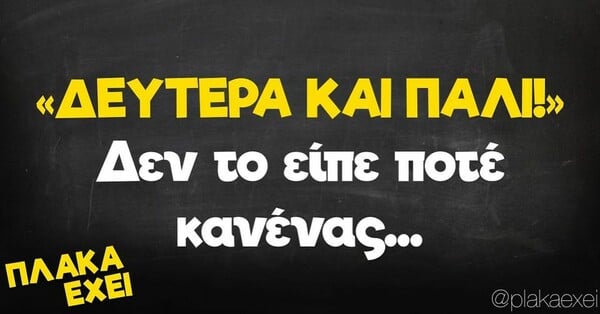 «ΔΕΥΤΕΡΑ ΚΑΙ ΠΑΛΙ!»
Δεν το είπε ποτέ κανένας...

ΠΛΑΚΑ ΕΧΕΙ

@plakaexei